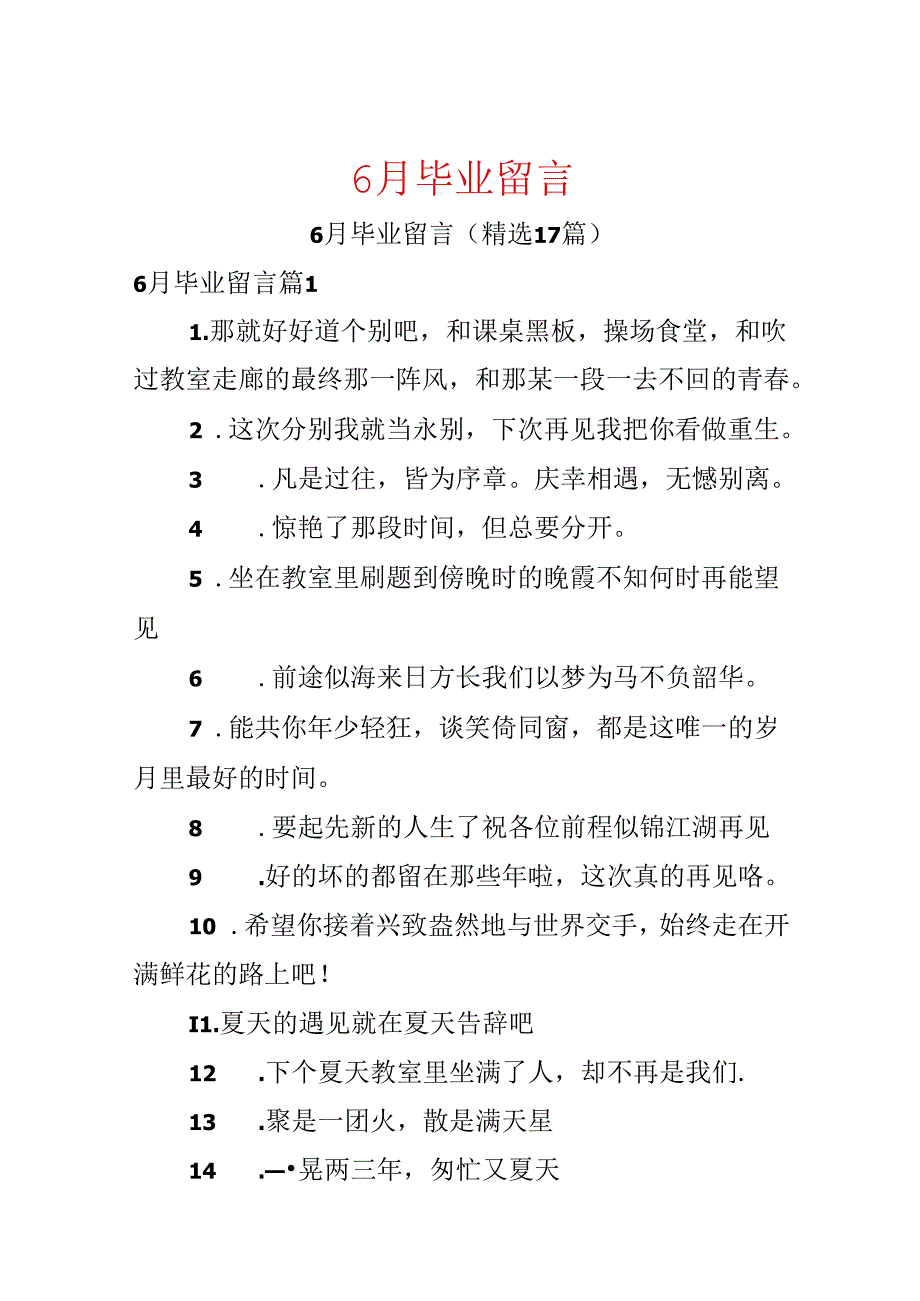 6月毕业留言

6月毕业留言（精选17篇）

6月毕业留言篇1

1.那就好好道个别吧，和课桌黑板，操场食堂，和吹过教室走廊的最终那一阵风，和那某一段一去不回的青春。

2 . 这次分别我就当永别，下次再见我把你看做重生。

3　. 凡是过往，皆为序章。庆幸相遇，无憾别离。

4　. 惊艳了那段时间，但总要分开。

5 . 坐在教室里刷题到傍晚时的晚霞不知何时再能望见

6　. 前途似海来日方长我们以梦为马不负韶华。

7 . 能共你年少轻狂，谈笑倚同窗，都是这唯一的岁月里最好的时间。

8　. 要起先新的人生了祝各位前程似锦江湖再见

9　.好的坏的都留在那些年啦，这次真的再见咯。

10 . 希望你接着兴致盎然地与世界交手，始终走在开满鲜花的路上吧！

I1.夏天的遇见就在夏天告辞吧

12　.下个夏天教室里坐满了人，却不再是我们.

13　.聚是一团火，散是满天星

14　.—•晃两三年，匆忙又夏天